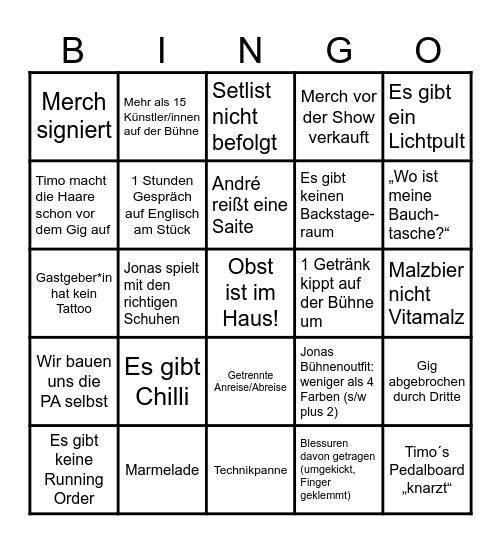 | B | I | N | G | O |
|---|---|---|---|---|
| Merch signiert | Mehr als 15 Künstler/innen auf der Bühne | Setlist nicht befolgt | Merch vor der Show verkauft | Es gibt ein Lichtpult |
| Timo macht die Haare schon vor dem Gig auf | 1 Stunden Gespräch auf Englisch am Stück | André reißt eine Saite | Es gibt keinen Backstageraum | „Wo ist meine Bauchtasche?“ |
| Gastgeber*in hat kein Tattoo | Jonas spielt mit den richtigen Schuhen | Obst ist im Haus! | 1 Getränk kippt auf der Bühne um | Malzbier nicht Vitamalz |
| Wir bauen uns die PA selbst | Es gibt Chilli | Getrennte Anreise/Abreise | Jonas Bühnenoutfit: weniger als 4 Farben (s/w plus 2) | Gig abgebrochen durch Dritte |
| Es gibt keine Running Order | Marmelade | Technikpanne | Blessuren davon getragen (umgekickt, Finger geklemmt) | Timo´s Pedalboard „knarzt“ |